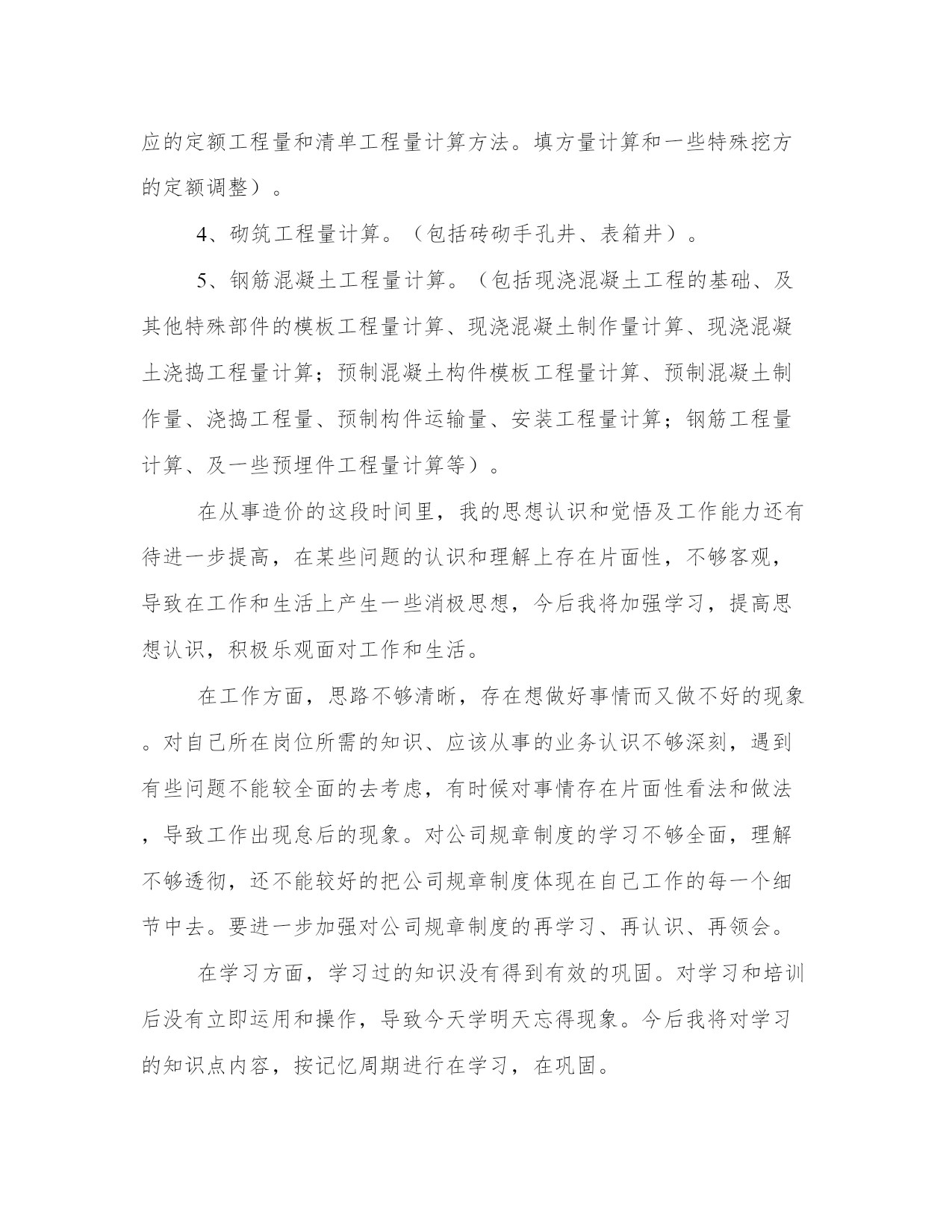 应的定额工程量和清单工程量计算方法。填方量计算和一些特殊挖方的定额调整）。

4、砌筑工程量计算。（包括砖砌手孔井、表箱井）。

5、钢筋混凝土工程量计算。（包括现浇混凝土工程的基础、及其他特殊部件的模板工程量计算、现浇混凝土制作量计算、现浇混凝土浇捣工程量计算；预制混凝土构件模板工程量计算、预制混凝土制作量、浇捣工程量、预制构件运输量、安装工程量计算；钢筋工程量计算、及一些预埋件工程量计算等）。

在从事造价的这段时间里，我的思想认识和觉悟及工作能力还有待进一步提高，在某些问题的认识和理解上存在片面性，不够客观，导致在工作和生活上产生一些消极思想，今后我将加强学习，提高思想认识，积极乐观面对工作和生活。

在工作方面，思路不够清晰，存在想做好事情而又做不好的现象。对自己所在岗位所需的知识、应该从事的业务认识不够深刻，遇到有些问题不能较全面的去考虑，有时候对事情存在片面性看法和做法，导致工作出现怠后的现象。对公司规章制度的学习不够全面，理解不够透彻，还不能较好的把公司规章制度体现在自己工作的每一个细节中去。要进一步加强对公司规章制度的再学习、再认识、再领会。

在学习方面，学习过的知识没有得到有效的巩固。对学习和培训后没有立即运用和操作，导致今天学明天忘得现象。今后我将对学习的知识点内容，按记忆周期进行在学习，在巩固。